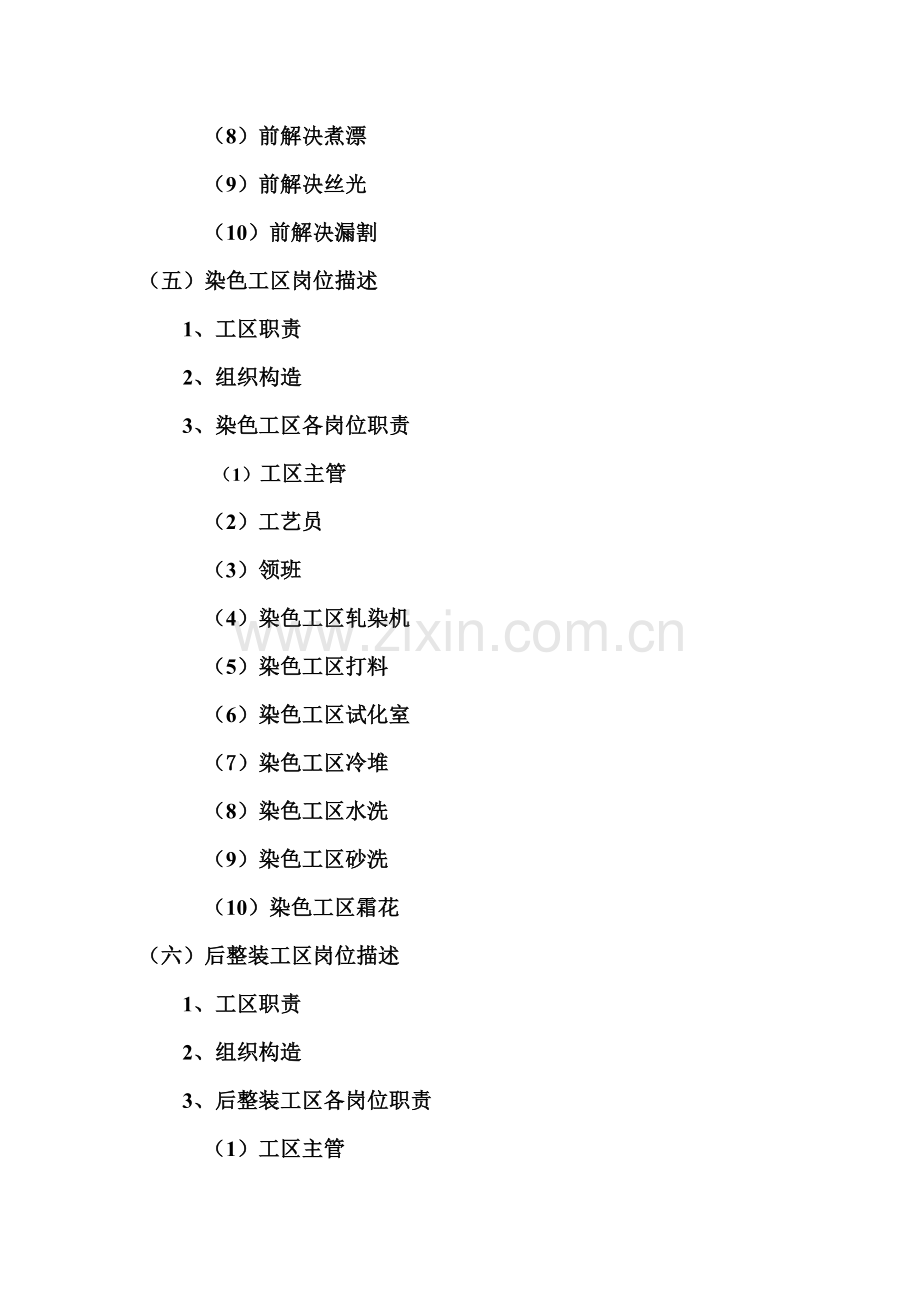 （8）前解决煮漂

（9）前解决丝光

（10）前解决漏割

（五）染色工区岗位描述

1、工区职责

2、组织构造

3、染色工区各岗位职责

（1）工区主管

（2）工艺员

（3）领班

（4）染色工区轧染机

（5）染色工区打料

（6）染色工区试化室

（7）染色工区冷堆

（8）染色工区水洗

（9）染色工区砂洗

（10）染色工区霜花

（六）后整装工区岗位描述

1、工区职责

2、组织构造

3、后整装工区各岗位职责

（1）工区主管

www.zixin.com.cn